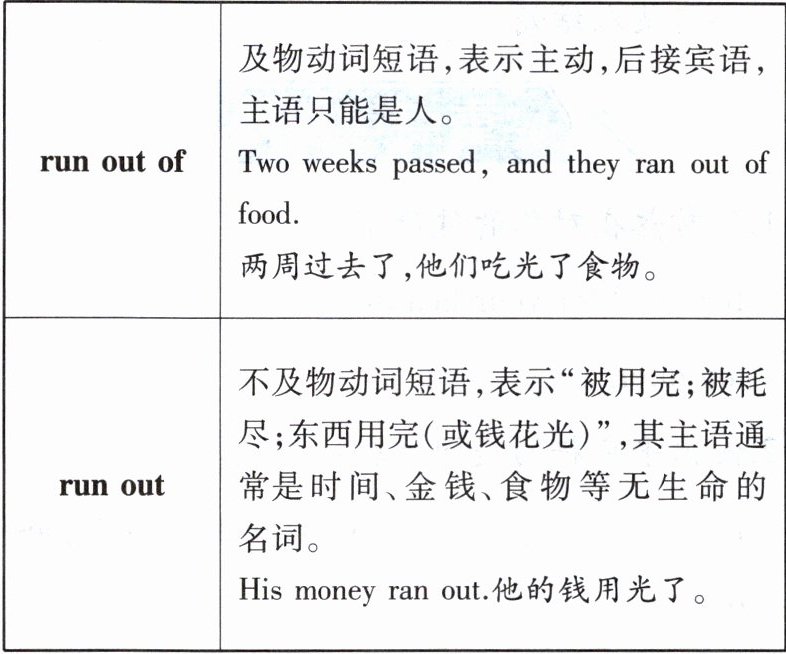 | run out of | 及物动词短语,表示主动,后接宾语,主语只能是人。 Two weeks passed, and they ran out of food. 两周过去了,他们吃光了食物。 |
|---|---|
| run out | 不及物动词短语,表示“被用完;被耗尽;东西用完(或钱花光)”,其主语通常是时间、金钱、食物等无生命的名词。 His money ran out.他的钱用光了。 |